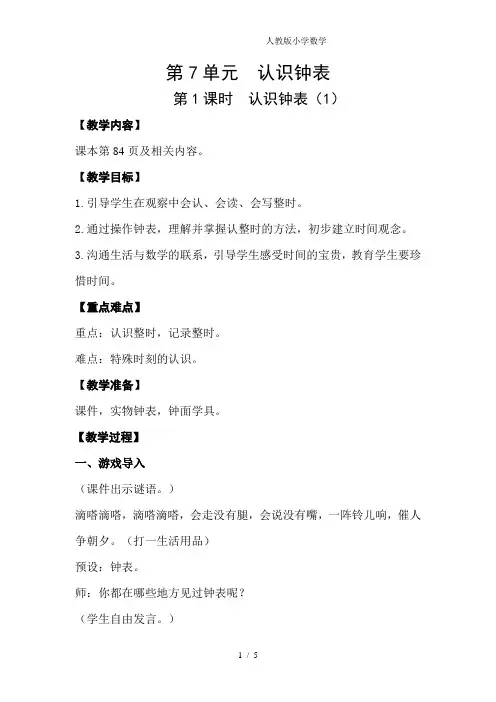 人教版小学数学

第 7 单元　认识钟表

第 1 课时　认识钟表（1）

【教学内容】

课本第 84 页及相关内容。

【教学目标】

1. 引导学生在观察中会认、会读、会写整时。

2. 通过操作钟表，理解并掌握认整时的方法，初步建立时间观念。

3. 沟通生活与数学的联系，引导学生感受时间的宝贵，教育学生要珍惜时间。

【重点难点】

重点：认识整时，记录整时。

难点：特殊时刻的认识。

【教学准备】

课件，实物钟表，钟面学具。

【教学过程】

一、游戏导入

（课件出示谜语。）

滴嗒滴嗒，滴嗒滴嗒，会走没有腿，会说没有嘴，一阵铃儿响，催人争朝夕。（打一生活用品）

预设：钟表。

师：你都在哪些地方见过钟表呢？

（学生自由发言。）

1 / 5